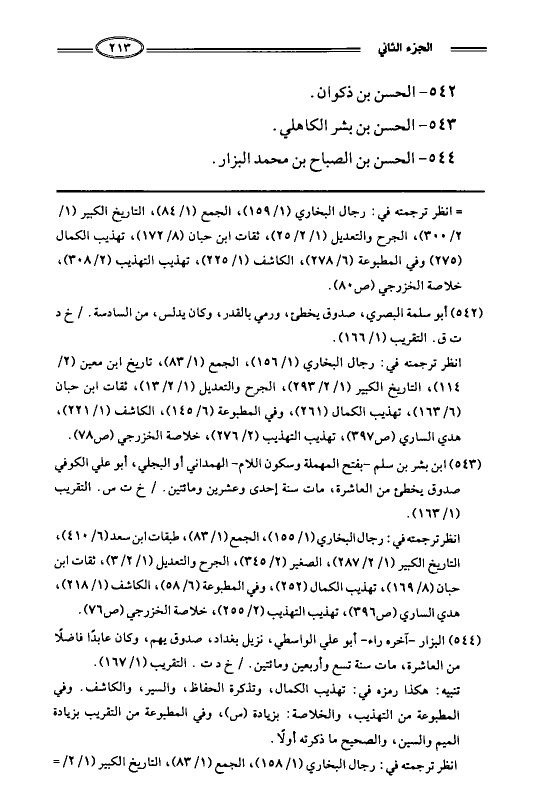 الجزء الثاني ٢١٣

٥٤٢- الحسن بن ذكوان.

٥٤٣- الحسن بن بشر الكاهلي.

٥٤٤- الحسن بن الصباح بن محمد البزار.

= انظر ترجمته في: رجال البخاري (١/ ١٥٩)، الجمع (١/ ٨٤)، التاريخ الكبير (١/ ٢/ ٣٠٠)، الجرح والتعديل (١/ ٢/ ٢٥)، ثقات ابن حبان (٨/ ١٧٢)، تهذيب الكمال (٢٧٥) وفي المطبوعة (٦/ ٢٧٨)، الكاشف (١/ ٢٢٥)، تهذيب التهذيب (٢/ ٣٠٨)، خلاصة الخزرجي (ص٨٠).

(٥٤٢) أبو سلمة البصري، صدوق يخطئ، ورمي بالقدر، وكان يدلس، من السادسة. / خ د ت ق. التقريب (١/ ١٦٦).

انظر ترجمته في: رجال البخاري (١/ ١٥٦)، الجمع (١/ ٨٣)، تاريخ ابن معين (٢/ ١١٤)، التاريخ الكبير (١/ ٢/ ٢٩٣)، الجرح والتعديل (١/ ٢/ ١٣)، ثقات ابن حبان (٦/ ١٦٣)، تهذيب الكمال (٢٦١)، وفي المطبوعة (٦/ ١٤٥)، الكاشف (١/ ٢٢١)، هدي الساري (ص٣٩٧)، تهذيب التهذيب (٢/ ٢٧٦)، خلاصة الخزرجي (ص٧٨).

(٥٤٣) ابن بشر بن سلم -بفتح المهملة وسكون اللام- الهمداني أو البجلي، أبو علي الكوفي صدوق يخطئ من العاشرة، مات سنة إحدى وعشرين ومائتين. / خ ت س. التقريب (١/ ١٦٣).

انظر ترجمته في: رجال البخاري (١/ ١٥٥)، الجمع (١/ ٨٣)، طبقات ابن سعد (٦/ ٤١٠)، التاريخ الكبير (١/ ٢/ ٢٨٧)، الصغير (٢/ ٣٤٥)، الجرح والتعديل (١/ ٢/ ٣)، ثقات ابن حبان (٨/ ١٦٩)، تهذيب الكمال (٢٥٢)، وفي المطبوعة (٦/ ٥٨)، الكاشف (١/ ٢١٨)، هدي الساري (ص٣٩٦)، تهذيب التهذيب (٢/ ٢٥٥)، خلاصة الخزرجي (ص٧٦).

(٥٤٤) البزار -آخره راء- أبو علي الواسطي، نزيل بغداد، صدوق يهم، وكان عابدًا فاضلًا من العاشرة، مات سنة تسع وأربعين ومائتين. / خ د ت. التقريب (١/ ١٦٧).

تنبيه: هكذا رمزه في: تهذيب الكمال، وتذكرة الحفاظ، والسير، والكاشف. وفي المطبوعة من التهذيب، والخلاصة: بزيادة (س)، وفي المطبوعة من التقريب بزيادة الميم والسين، والصحيح ما ذكرته أولًا.

انظر ترجمته في: رجال البخاري (١/ ١٥٨)، الجمع (١/ ٨٣)، التاريخ الكبير (١/ ٢/ =